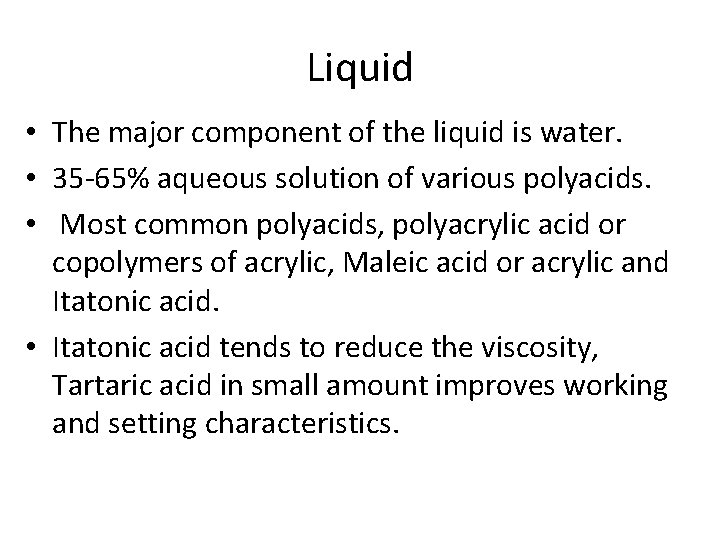 Liquid

• The major component of the liquid is water.
• 35-65% aqueous solution of various polyacids.
• Most common polyacids, polyacrylic acid or copolymers of acrylic, Maleic acid or acrylic and Itatonic acid.
• Itatonic acid tends to reduce the viscosity, Tartaric acid in small amount improves working and setting characteristics.